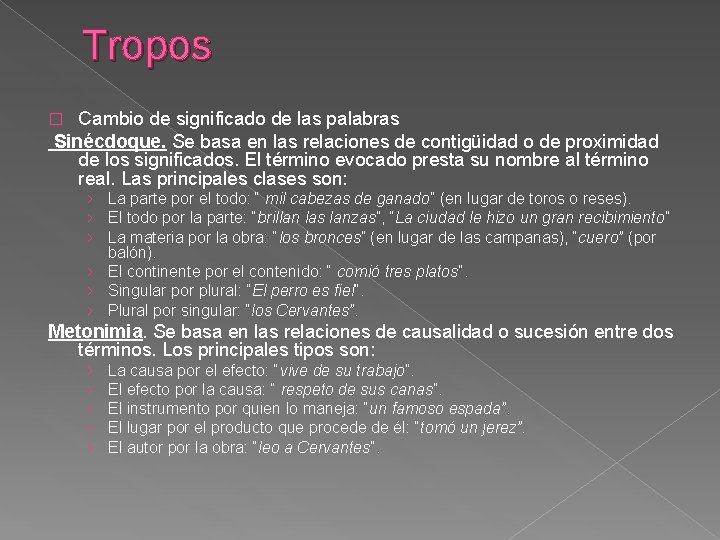 Tropos

Cambio de significado de las palabras

Sinécdoque. Se basa en las relaciones de contigüidad o de proximidad de los significados. El término evocado presta su nombre al término real. Las principales clases son:

› La parte por el todo: " mil cabezas de ganado" (en lugar de toros o reses).
› El todo por la parte: "brillan las lanzas", "La ciudad le hizo un gran recibimiento"
› La materia por la obra: "los bronces" (en lugar de las campanas), "cuero" (por balón).
› El continente por el contenido: " comió tres platos".
› Singular por plural: "El perro es fiel".
› Plural por singular: "los Cervantes".

Metonimia. Se basa en las relaciones de causalidad o sucesión entre dos términos. Los principales tipos son:

› La causa por el efecto: "vive de su trabajo".
› El efecto por la causa: " respeto de sus canas".
› El instrumento por quien lo maneja: "un famoso espada".
› El lugar por el producto que procede de él: "tomó un jerez".
› El autor por la obra: "leo a Cervantes".